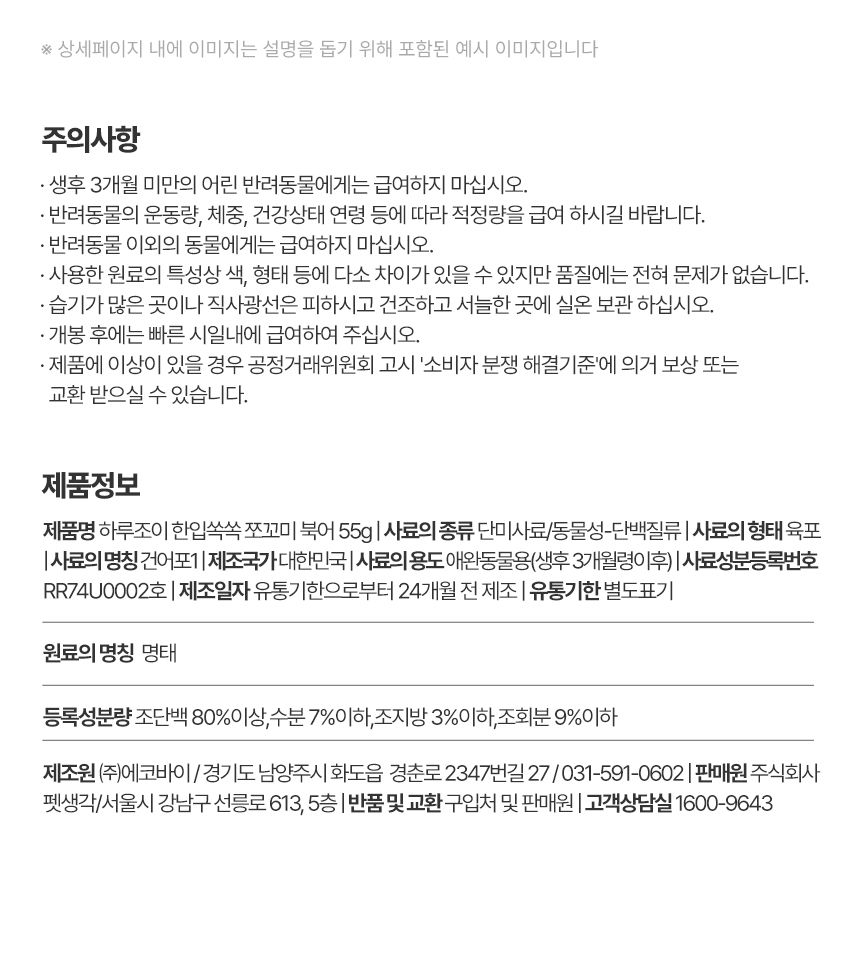 ※ 상세페이지 내에 이미지는 설명을 돕기 위해 포함된 예시 이미지입니다

주의사항

· 생후 3개월 미만의 어린 반려동물에게는 급여하지 마십시오.
· 반려동물의 운동량, 체중, 건강상태 연령 등에 따라 적정량을 급여 하시길 바랍니다.
· 반려동물 이외의 동물에게는 급여하지 마십시오.
· 사용한 원료의 특성상 색, 형태 등에 다소 차이가 있을 수 있지만 품질에는 전혀 문제가 없습니다.
· 습기가 많은 곳이나 직사광선은 피하시고 건조하고 서늘한 곳에 실온 보관 하십시오.
· 개봉 후에는 빠른 시일내에 급여하여 주십시오.
· 제품에 이상이 있을 경우 공정거래위원회 고시 '소비자 분쟁 해결기준'에 의거 보상 또는 교환 받으실 수 있습니다.

제품정보

제품명 하루조이 한입쏙쏙 쪼꼬미 북어 55g | 사료의 종류 단미사료/동물성-단백질류 | 사료의 형태 육포 | 사료의 명칭 건어포1 | 제조국가 대한민국 | 사료의 용도 애완동물용(생후 3개월령이후) | 사료성분등록번호 RR74U0002호 | 제조일자 유통기한으로부터 24개월 전 제조 | 유통기한 별도표기

원료의 명칭 명태

등록성분량 조단백 80%이상,수분 7%이하,조지방 3%이하,조회분 9%이하

제조원 (주)에코바이 / 경기도 남양주시 화도읍 경춘로 2347번길 27 / 031-591-0602 | 판매원 주식회사 펫생각/서울시 강남구 선릉로 613, 5층 | 반품 및 교환 구입처 및 판매원 | 고객상담실 1600-9643